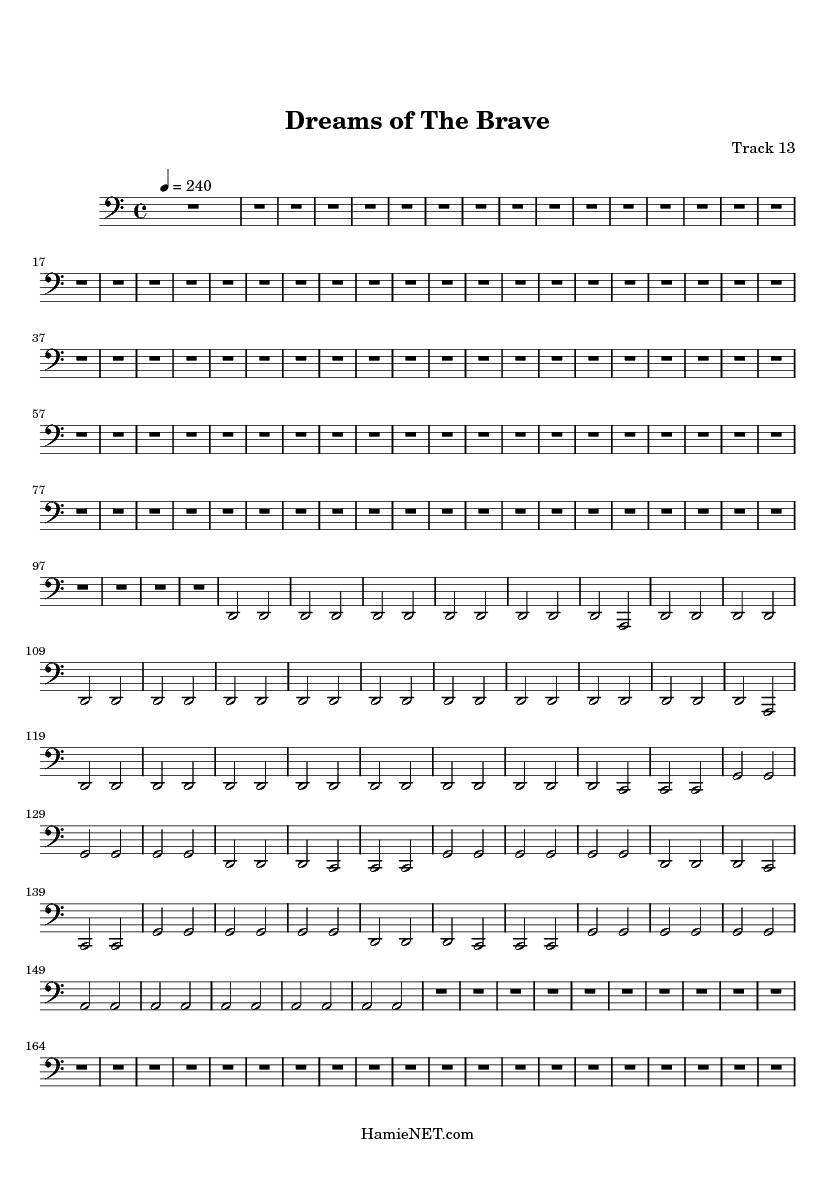 Dreams of The Brave

Track 13

= 240

17

37

57

77

97

109

119

129

139

149

164

HamieNET.com